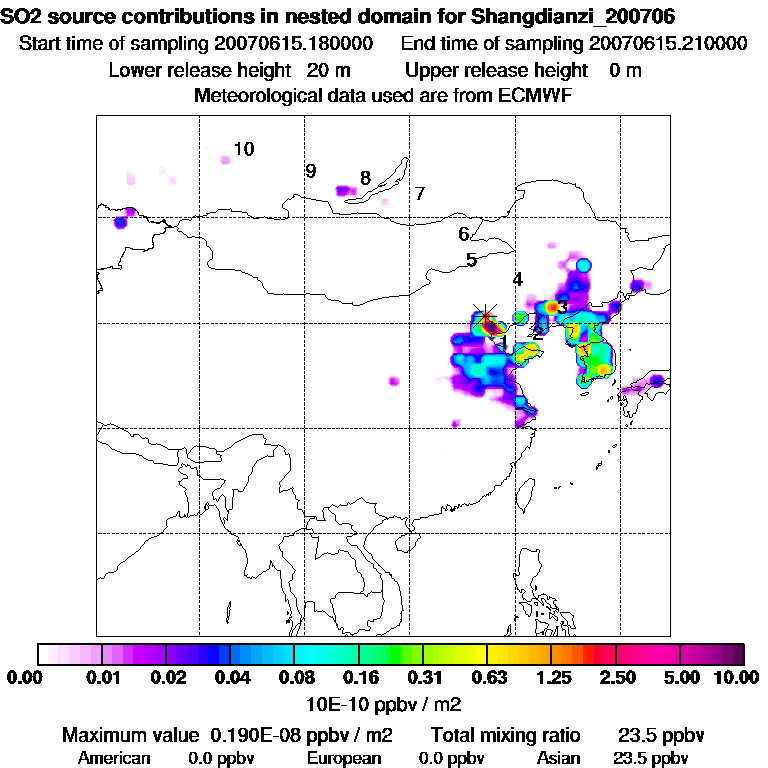 SO2 source contributions in nested domain for Shangdianzi_200706
Start time of sampling 20070615.180000 End time of sampling 20070615.210000
Lower release height 20 m Upper release height 0 m
Meteorological data used are from ECMWF

10
9
8
7
6
5
4
3
2
1

0.00 0.01 0.02 0.04 0.08 0.16 0.31 0.63 1.25 2.50 5.00 10.00
10E-10 ppbv / m2

Maximum value 0.190E-08 ppbv / m2 Total mixing ratio 23.5 ppbv
American 0.0 ppbv European 0.0 ppbv Asian 23.5 ppbv